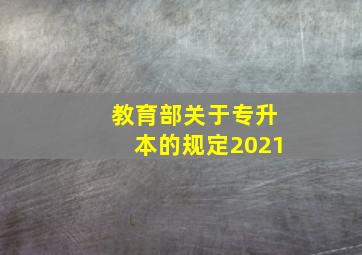 教育部关于专升本的规定2021